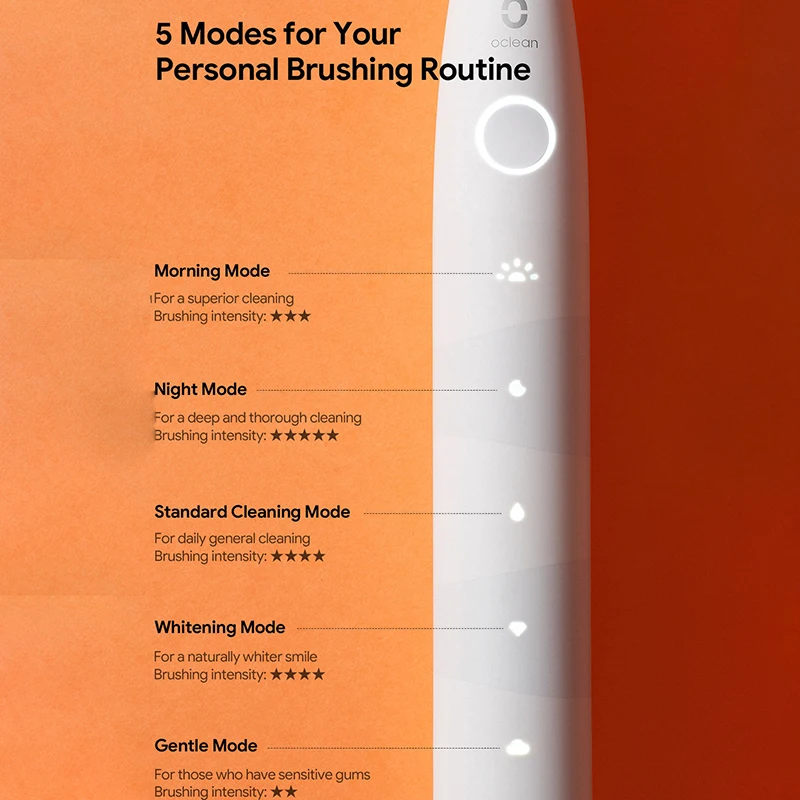 5 Modes for Your Personal Brushing Routine

oclean

Morning Mode
For a superior cleaning
Brushing intensity: ★★★

Night Mode
For a deep and thorough cleaning
Brushing intensity: ★★★★★

Standard Cleaning Mode
For daily general cleaning
Brushing intensity: ★★★★

Whitening Mode
For a naturally whiter smile
Brushing intensity: ★★★★

Gentle Mode
For those who have sensitive gums
Brushing intensity: ★★